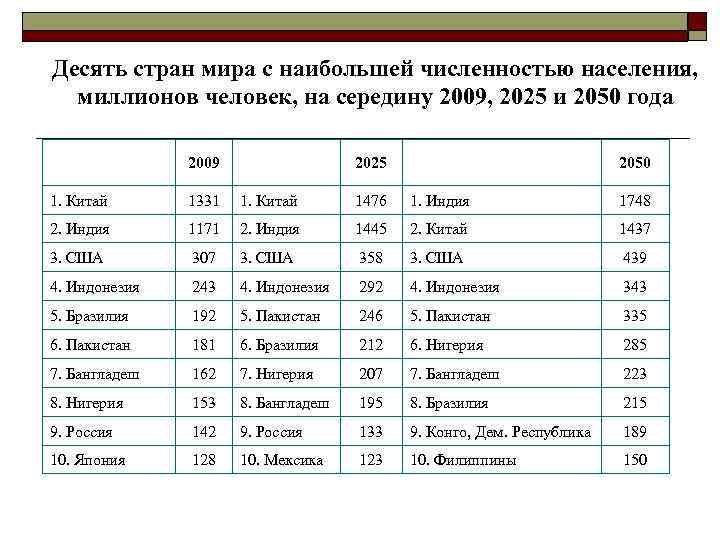 Десять стран мира с наибольшей численностью населения, миллионов человек, на середину 2009, 2025 и 2050 года

| | 2009 | | 2025 | | 2050 |
|---|---|---|---|---|---|
| 1. Китай | 1331 | 1. Китай | 1476 | 1. Индия | 1748 |
| 2. Индия | 1171 | 2. Индия | 1445 | 2. Китай | 1437 |
| 3. США | 307 | 3. США | 358 | 3. США | 439 |
| 4. Индонезия | 243 | 4. Индонезия | 292 | 4. Индонезия | 343 |
| 5. Бразилия | 192 | 5. Пакистан | 246 | 5. Пакистан | 335 |
| 6. Пакистан | 181 | 6. Бразилия | 212 | 6. Нигерия | 285 |
| 7. Бангладеш | 162 | 7. Нигерия | 207 | 7. Бангладеш | 223 |
| 8. Нигерия | 153 | 8. Бангладеш | 195 | 8. Бразилия | 215 |
| 9. Россия | 142 | 9. Россия | 133 | 9. Конго, Дем. Республика | 189 |
| 10. Япония | 128 | 10. Мексика | 123 | 10. Филиппины | 150 |